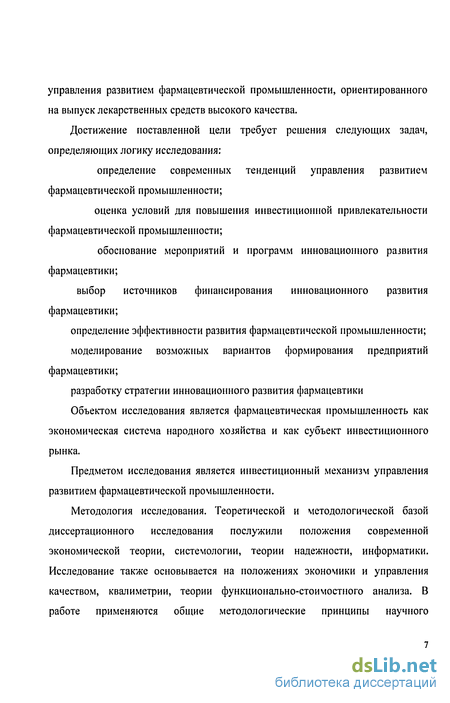 управления развитием фармацевтической промышленности, ориентированного на выпуск лекарственных средств высокого качества.

Достижение поставленной цели требует решения следующих задач, определяющих логику исследования:

определение современных тенденций управления развитием фармацевтической промышленности;

оценка условий для повышения инвестиционной привлекательности фармацевтической промышленности;

обоснование мероприятий и программ инновационного развития фармацевтики;

выбор источников финансирования инновационного развития фармацевтики;

определение эффективности развития фармацевтической промышленности;

моделирование возможных вариантов формирования предприятий фармацевтики;

разработку стратегии инновационного развития фармацевтики

Объектом исследования является фармацевтическая промышленность как экономическая система народного хозяйства и как субъект инвестиционного рынка.

Предметом исследования является инвестиционный механизм управления развитием фармацевтической промышленности.

Методология исследования. Теоретической и методологической базой диссертационного исследования послужили положения современной экономической теории, системологии, теории надежности, информатики. Исследование также основывается на положениях экономики и управления качеством, квалиметрии, теории функционально-стоимостного анализа. В работе применяются общие методологические принципы научного

7

dsLib.net
библиотека диссертаций